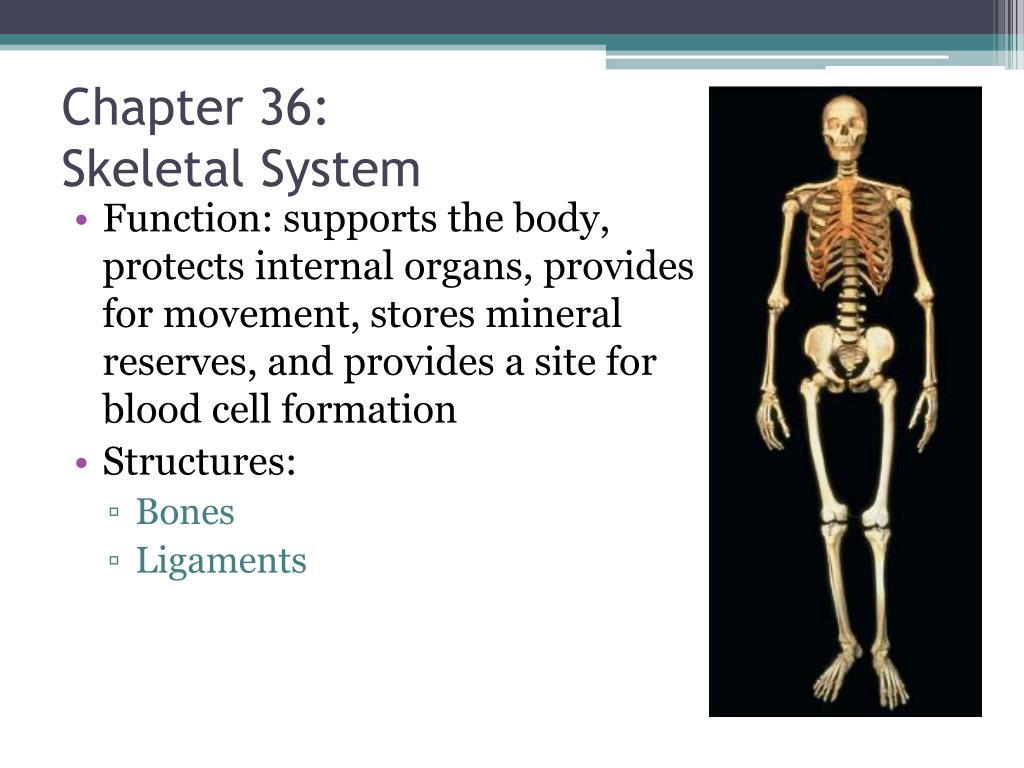 Chapter 36:
Skeletal System

• Function: supports the body, protects internal organs, provides for movement, stores mineral reserves, and provides a site for blood cell formation
• Structures:
▫ Bones
▫ Ligaments